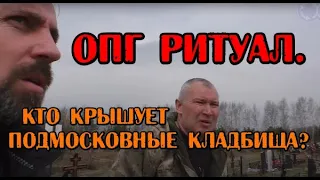 ОПГ РИТУАЛ.

КТО КРЫШУЕТ ПОДМОСКОВНЫЕ КЛАДБИЩА?